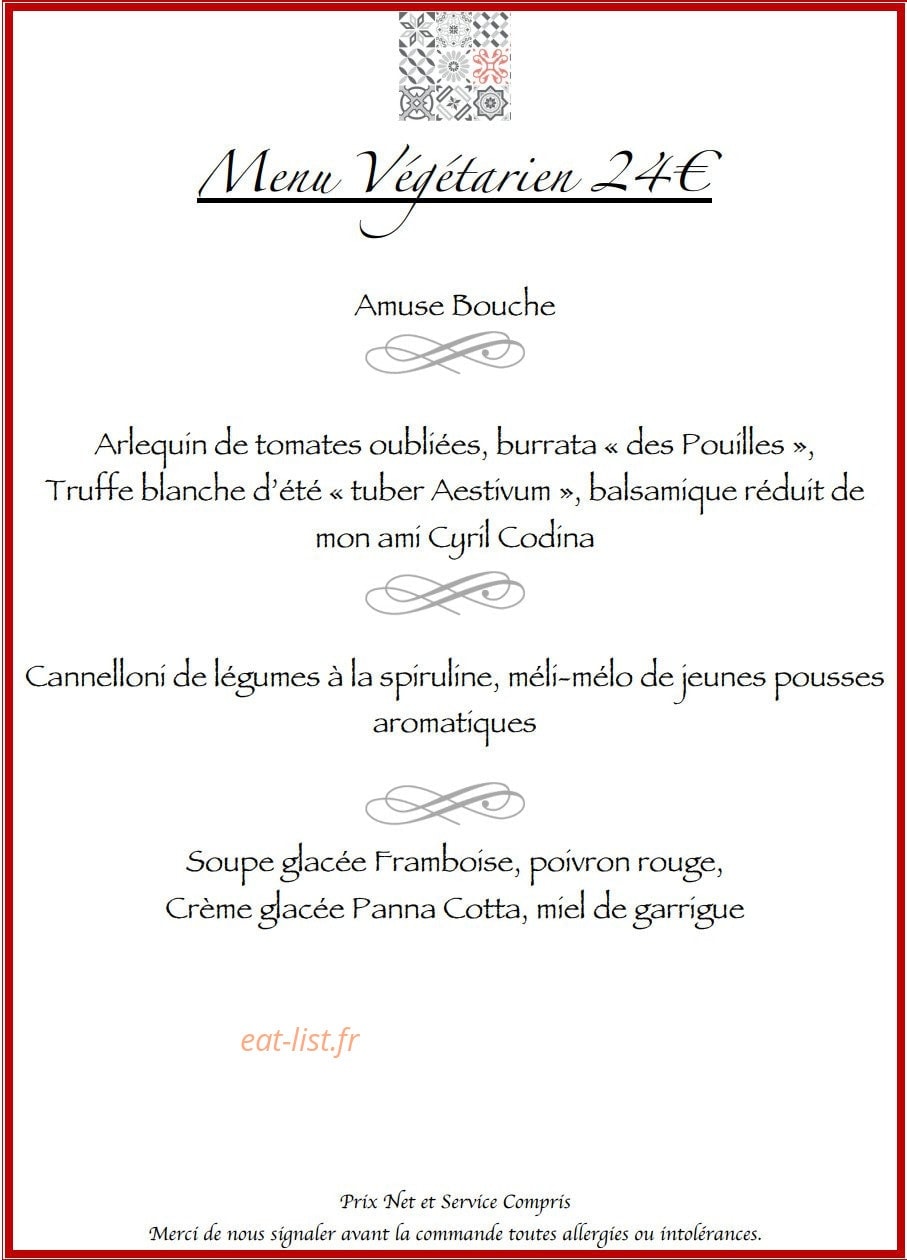 Menu Végétarien 24€

Amuse Bouche

Arlequin de tomates oubliées, burrata « des Pouilles », Truffe blanche d'été « tuber Aestivum », balsamique réduit de mon ami Cyril Codina

Cannelloni de légumes à la spiruline, méli-mélo de jeunes pousses aromatiques

Soupe glacée Framboise, poivron rouge, Crème glacée Panna Cotta, miel de garrigue

eat-list.fr

Prix Net et Service Compris
Merci de nous signaler avant la commande toutes allergies ou intolérances.